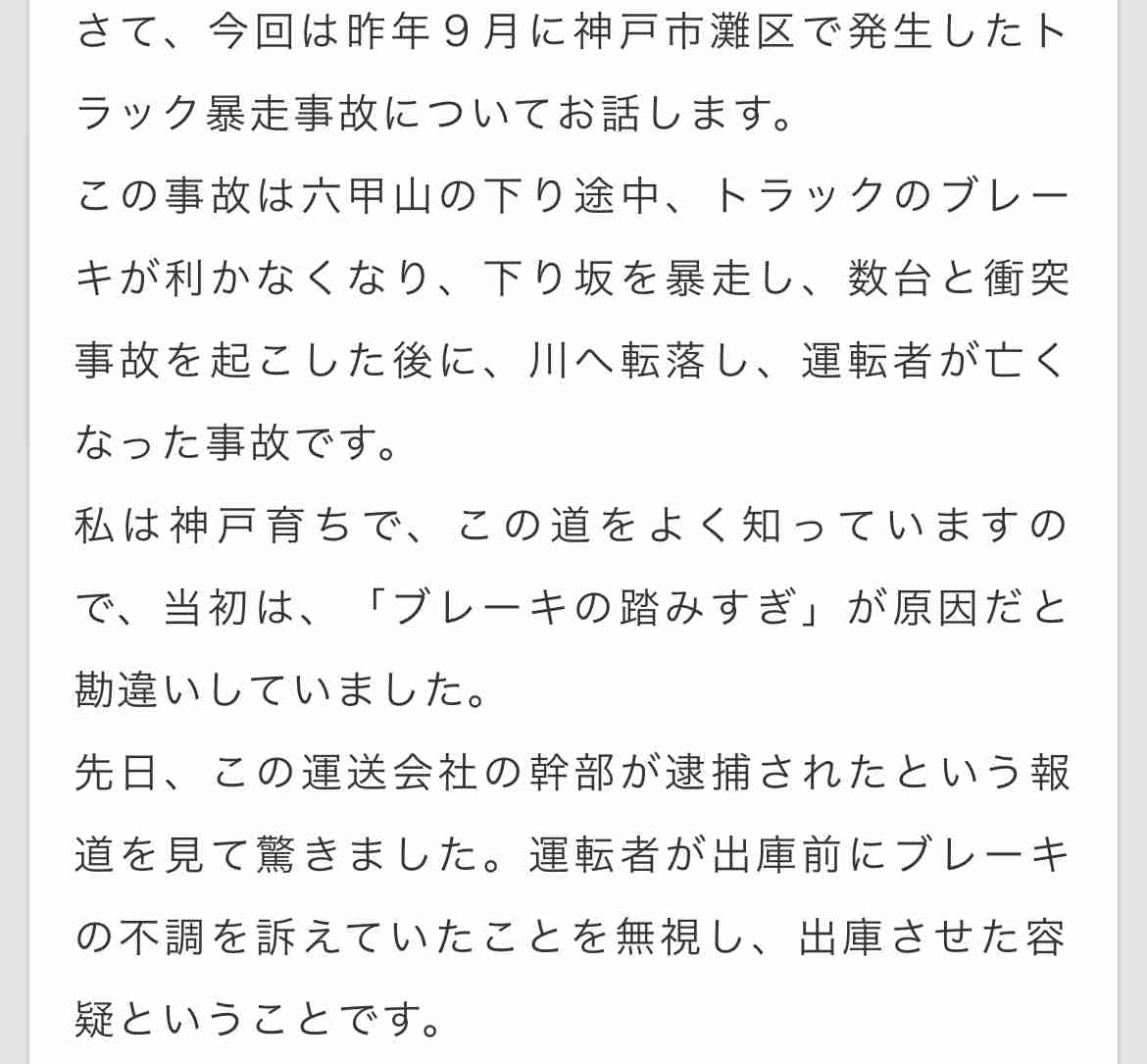 さて、今回は昨年９月に神戸市灘区で発生したトラック暴走事故についてお話します。

この事故は六甲山の下り途中、トラックのブレーキが利かなくなり、下り坂を暴走し、数台と衝突事故を起こした後に、川へ転落し、運転者が亡くなった事故です。

私は神戸育ちで、この道をよく知っていますので、当初は、「ブレーキの踏みすぎ」が原因だと勘違いしていました。

先日、この運送会社の幹部が逮捕されたという報道を見て驚きました。運転者が出庫前にブレーキの不調を訴えていたことを無視し、出庫させた容疑ということです。